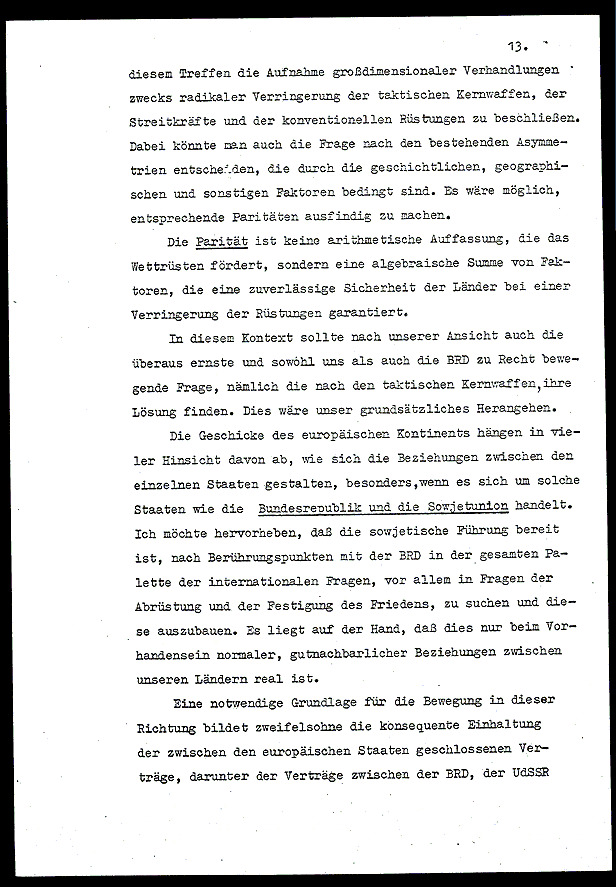 13.

diesem Treffen die Aufnahme großdimensionaler Verhandlungen zwecks radikaler Verringerung der taktischen Kernwaffen, der Streitkräfte und der konventionellen Rüstungen zu beschließen. Dabei könnte man auch die Frage nach den bestehenden Asymmetrien entscheiden, die durch die geschichtlichen, geographischen und sonstigen Faktoren bedingt sind. Es wäre möglich, entsprechende Paritäten ausfindig zu machen.

Die Parität ist keine arithmetische Auffassung, die das Wettrüsten fördert, sondern eine algebraische Summe von Faktoren, die eine zuverlässige Sicherheit der Länder bei einer Verringerung der Rüstungen garantiert.

In diesem Kontext sollte nach unserer Ansicht auch die überaus ernste und sowohl uns als auch die BRD zu Recht bewegende Frage, nämlich die nach den taktischen Kernwaffen, ihre Lösung finden. Dies wäre unser grundsätzliches Herangehen.

Die Geschicke des europäischen Kontinents hängen in vieler Hinsicht davon ab, wie sich die Beziehungen zwischen den einzelnen Staaten gestalten, besonders, wenn es sich um solche Staaten wie die Bundesrepublik und die Sowjetunion handelt. Ich möchte hervorheben, daß die sowjetische Führung bereit ist, nach Berührungspunkten mit der BRD in der gesamten Palette der internationalen Fragen, vor allem in Fragen der Abrüstung und der Festigung des Friedens, zu suchen und diese auszubauen. Es liegt auf der Hand, daß dies nur beim Vorhandensein normaler, gutnachbarlicher Beziehungen zwischen unseren Ländern real ist.

Eine notwendige Grundlage für die Bewegung in dieser Richtung bildet zweifelsohne die konsequente Einhaltung der zwischen den europäischen Staaten geschlossenen Verträge, darunter der Verträge zwischen der BRD, der UdSSR